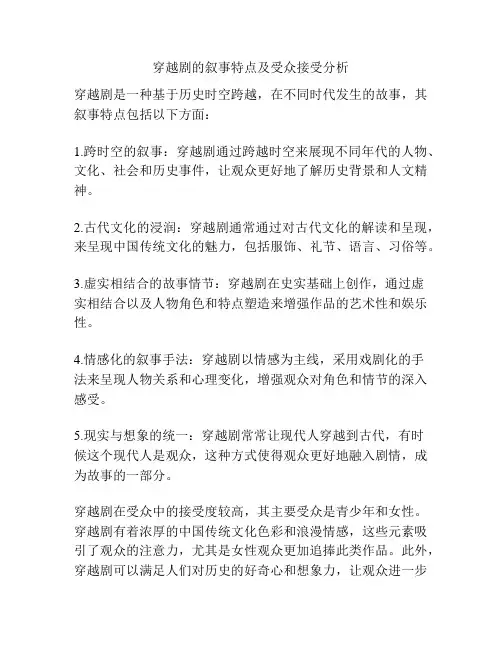 穿越剧的叙事特点及受众接受分析

穿越剧是一种基于历史时空跨越，在不同时代发生的故事，其叙事特点包括以下方面：

1.跨时空的叙事：穿越剧通过跨越时空来展现不同年代的人物、文化、社会和历史事件，让观众更好地了解历史背景和人文精神。

2.古代文化的浸润：穿越剧通常通过对古代文化的解读和呈现，来呈现中国传统文化的魅力，包括服饰、礼节、语言、习俗等。

3.虚实相结合的故事情节：穿越剧在史实基础上创作，通过虚实相结合以及人物角色和特点塑造来增强作品的艺术性和娱乐性。

4.情感化的叙事手法：穿越剧以情感为主线，采用戏剧化的手法来呈现人物关系和心理变化，增强观众对角色和情节的深入感受。

5.现实与想象的统一：穿越剧常常让现代人穿越到古代，有时候这个现代人是观众，这种方式使得观众更好地融入剧情，成为故事的一部分。

穿越剧在受众中的接受度较高，其主要受众是青少年和女性。穿越剧有着浓厚的中国传统文化色彩和浪漫情感，这些元素吸引了观众的注意力，尤其是女性观众更加追捧此类作品。此外，穿越剧可以满足人们对历史的好奇心和想象力，让观众进一步